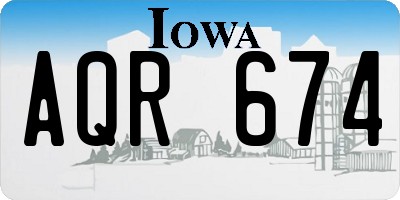 IOWA

AQR 674